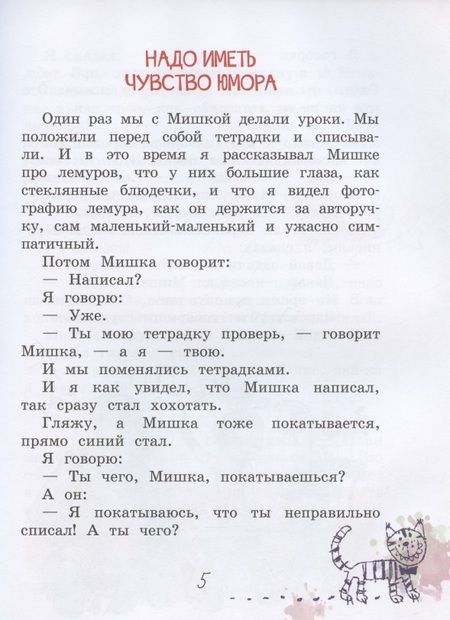 НАДО ИМЕТЬ ЧУВСТВО ЮМОРА

Один раз мы с Мишкой делали уроки. Мы положили перед собой тетрадки и списывали. И в это время я рассказывал Мишке про лемуров, что у них большие глаза, как стеклянные блюдечки, и что я видел фотографию лемура, как он держится за авторучку, сам маленький-маленький и ужасно симпатичный.

Потом Мишка говорит:

— Написал?

Я говорю:

— Уже.

— Ты мою тетрадку проверь, — говорит Мишка, — а я — твою.

И мы поменялись тетрадками.

И я как увидел, что Мишка написал, так сразу стал хохотать.

Гляжу, а Мишка тоже покатывается, прямо синий стал.

Я говорю:

— Ты чего, Мишка, покатываешься?

А он:

— Я покатываюсь, что ты неправильно списал! А ты чего?

5